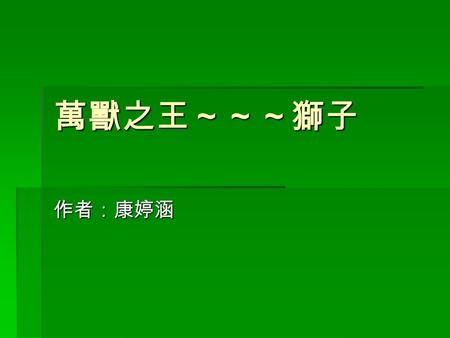 萬獸之王～～～獅子

作者：康婷涵